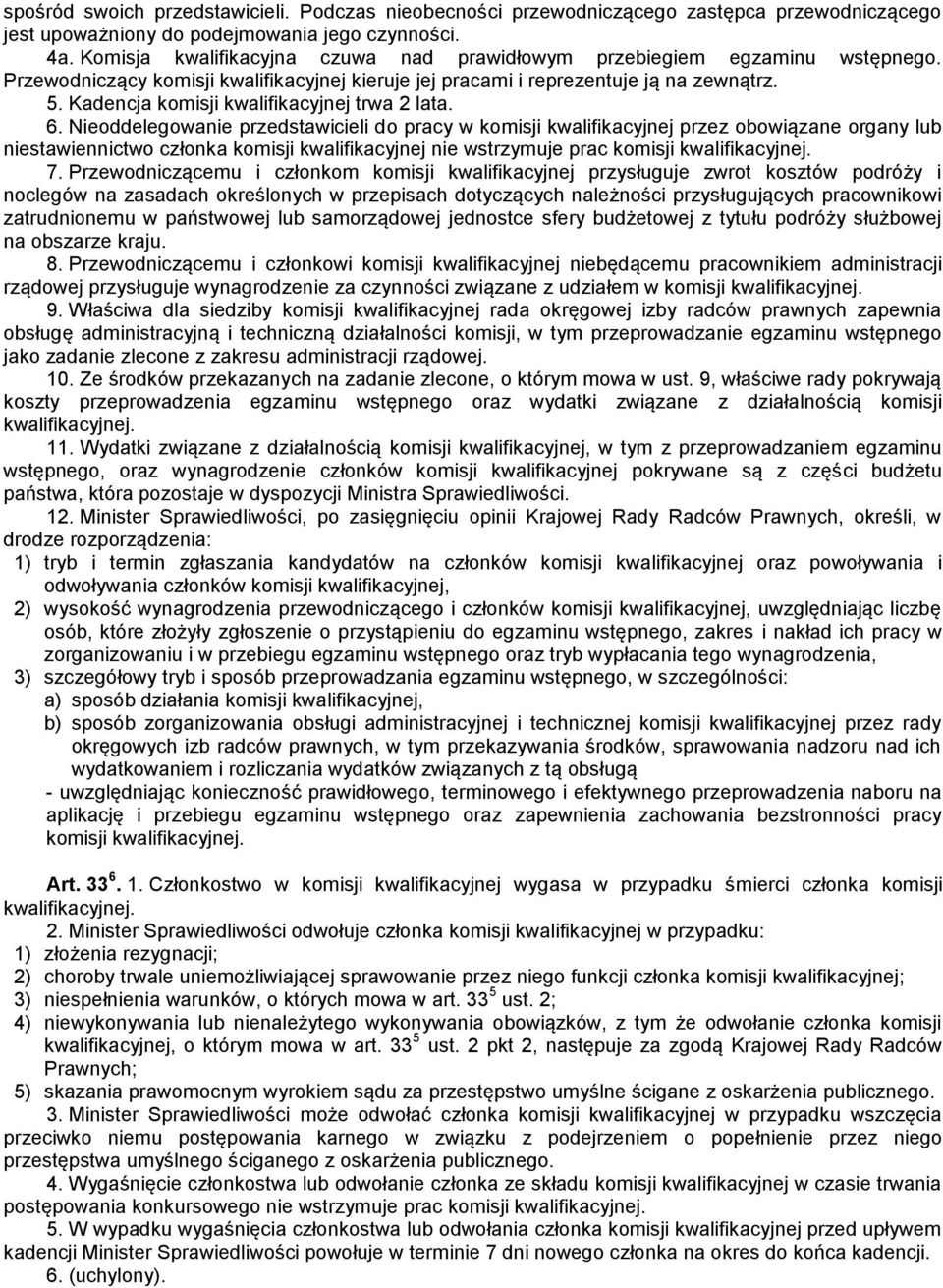 spośród swoich przedstawicieli. Podczas nieobecności przewodniczącego zastępca przewodniczącego jest upoważniony do podejmowania jego czynności.

4a. Komisja kwalifikacyjna czuwa nad prawidłowym przebiegiem egzaminu wstępnego. Przewodniczący komisji kwalifikacyjnej kieruje jej pracami i reprezentuje ją na zewnątrz.

5. Kadencja komisji kwalifikacyjnej trwa 2 lata.

6. Nieoddelegowanie przedstawicieli do pracy w komisji kwalifikacyjnej przez obowiązane organy lub niestawiennictwo członka komisji kwalifikacyjnej nie wstrzymuje prac komisji kwalifikacyjnej.

7. Przewodniczącemu i członkom komisji kwalifikacyjnej przysługuje zwrot kosztów podróży i noclegów na zasadach określonych w przepisach dotyczących należności przysługujących pracownikowi zatrudnionemu w państwowej lub samorządowej jednostce sfery budżetowej z tytułu podróży służbowej na obszarze kraju.

8. Przewodniczącemu i członkowi komisji kwalifikacyjnej niebędącemu pracownikiem administracji rządowej przysługuje wynagrodzenie za czynności związane z udziałem w komisji kwalifikacyjnej.

9. Właściwa dla siedziby komisji kwalifikacyjnej rada okręgowej izby radców prawnych zapewnia obsługę administracyjną i techniczną działalności komisji, w tym przeprowadzanie egzaminu wstępnego jako zadanie zlecone z zakresu administracji rządowej.

10. Ze środków przekazanych na zadanie zlecone, o którym mowa w ust. 9, właściwe rady pokrywają koszty przeprowadzenia egzaminu wstępnego oraz wydatki związane z działalnością komisji kwalifikacyjnej.

11. Wydatki związane z działalnością komisji kwalifikacyjnej, w tym z przeprowadzaniem egzaminu wstępnego, oraz wynagrodzenie członków komisji kwalifikacyjnej pokrywane są z części budżetu państwa, która pozostaje w dyspozycji Ministra Sprawiedliwości.

12. Minister Sprawiedliwości, po zasięgnięciu opinii Krajowej Rady Radców Prawnych, określi, w drodze rozporządzenia:
1) tryb i termin zgłaszania kandydatów na członków komisji kwalifikacyjnej oraz powoływania i odwoływania członków komisji kwalifikacyjnej,
2) wysokość wynagrodzenia przewodniczącego i członków komisji kwalifikacyjnej, uwzględniając liczbę osób, które złożyły zgłoszenie o przystąpieniu do egzaminu wstępnego, zakres i nakład ich pracy w zorganizowaniu i w przebiegu egzaminu wstępnego oraz tryb wypłacania tego wynagrodzenia,
3) szczegółowy tryb i sposób przeprowadzania egzaminu wstępnego, w szczególności:
a) sposób działania komisji kwalifikacyjnej,
b) sposób zorganizowania obsługi administracyjnej i technicznej komisji kwalifikacyjnej przez rady okręgowych izb radców prawnych, w tym przekazywania środków, sprawowania nadzoru nad ich wydatkowaniem i rozliczania wydatków związanych z tą obsługą
- uwzględniając konieczność prawidłowego, terminowego i efektywnego przeprowadzenia naboru na aplikację i przebiegu egzaminu wstępnego oraz zapewnienia zachowania bezstronności pracy komisji kwalifikacyjnej.

Art. $33^6$. 1. Członkostwo w komisji kwalifikacyjnej wygasa w przypadku śmierci członka komisji kwalifikacyjnej.

2. Minister Sprawiedliwości odwołuje członka komisji kwalifikacyjnej w przypadku:
1) złożenia rezygnacji;
2) choroby trwale uniemożliwiającej sprawowanie przez niego funkcji członka komisji kwalifikacyjnej;
3) niespełnienia warunków, o których mowa w art. $33^5$ ust. 2;
4) niewykonywania lub nienależytego wykonywania obowiązków, z tym że odwołanie członka komisji kwalifikacyjnej, o którym mowa w art. $33^5$ ust. 2 pkt 2, następuje za zgodą Krajowej Rady Radców Prawnych;
5) skazania prawomocnym wyrokiem sądu za przestępstwo umyślne ścigane z oskarżenia publicznego.

3. Minister Sprawiedliwości może odwołać członka komisji kwalifikacyjnej w przypadku wszczęcia przeciwko niemu postępowania karnego w związku z podejrzeniem o popełnienie przez niego przestępstwa umyślnego ściganego z oskarżenia publicznego.

4. Wygaśnięcie członkostwa lub odwołanie członka ze składu komisji kwalifikacyjnej w czasie trwania postępowania konkursowego nie wstrzymuje prac komisji kwalifikacyjnej.

5. W wypadku wygaśnięcia członkostwa lub odwołania członka komisji kwalifikacyjnej przed upływem kadencji Minister Sprawiedliwości powołuje w terminie 7 dni nowego członka na okres do końca kadencji.

6. (uchylony).